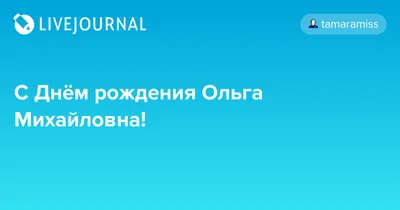 LIVEJOURNAL

tamaramiss

С Днём рождения Ольга Михайловна!